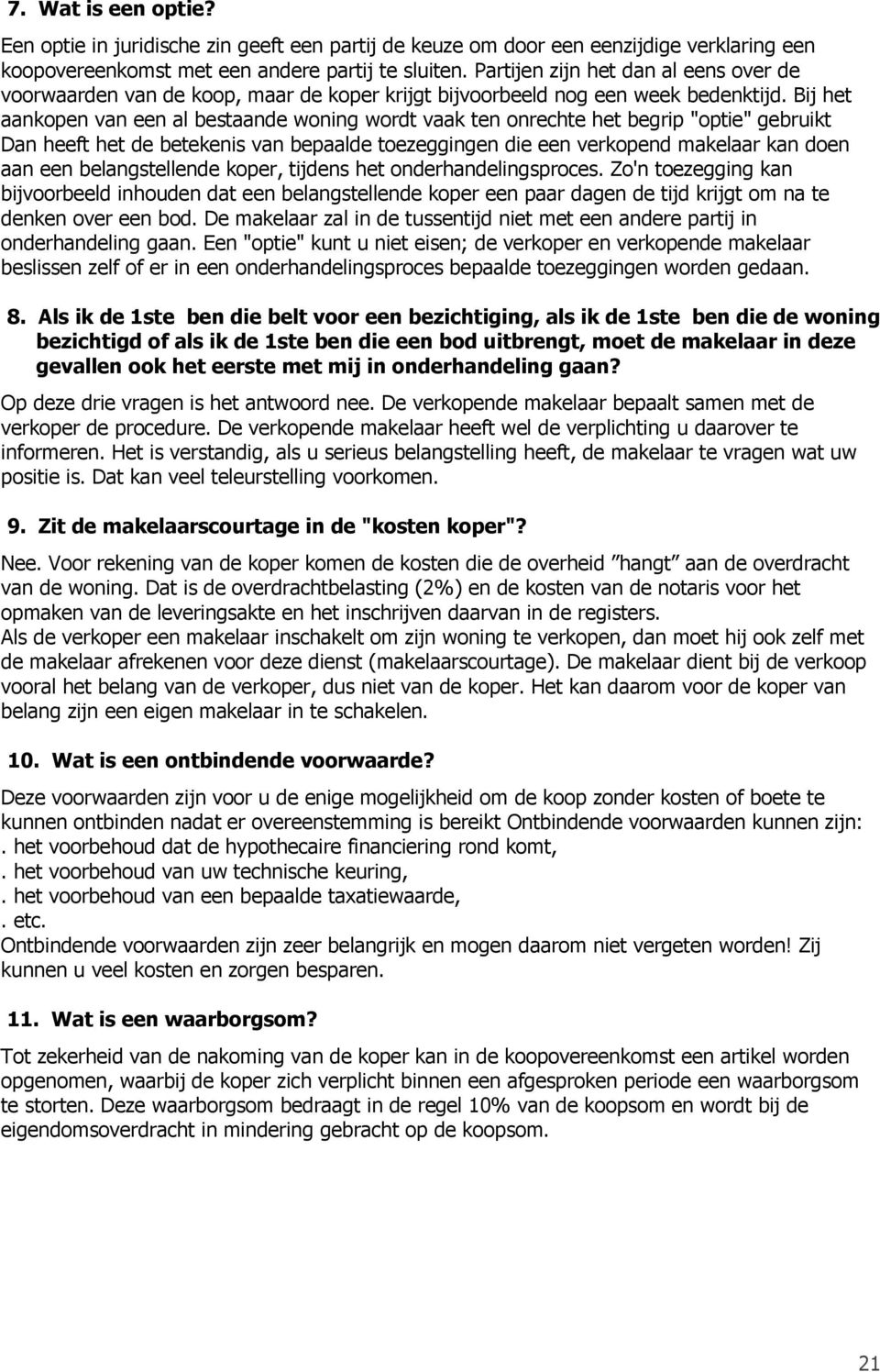 7. Wat is een optie?

Een optie in juridische zin geeft een partij de keuze om door een eenzijdige verklaring een koopovereenkomst met een andere partij te sluiten. Partijen zijn het dan al eens over de voorwaarden van de koop, maar de koper krijgt bijvoorbeeld nog een week bedenktijd. Bij het aankopen van een al bestaande woning wordt vaak ten onrechte het begrip "optie" gebruikt Dan heeft het de betekenis van bepaalde toezeggingen die een verkopend makelaar kan doen aan een belangstellende koper, tijdens het onderhandelingsproces. Zo'n toezegging kan bijvoorbeeld inhouden dat een belangstellende koper een paar dagen de tijd krijgt om na te denken over een bod. De makelaar zal in de tussentijd niet met een andere partij in onderhandeling gaan. Een "optie" kunt u niet eisen; de verkoper en verkopende makelaar beslissen zelf of er in een onderhandelingsproces bepaalde toezeggingen worden gedaan.

8. Als ik de 1ste ben die belt voor een bezichtiging, als ik de 1ste ben die de woning bezichtigd of als ik de 1ste ben die een bod uitbrengt, moet de makelaar in deze gevallen ook het eerste met mij in onderhandeling gaan?

Op deze drie vragen is het antwoord nee. De verkopende makelaar bepaalt samen met de verkoper de procedure. De verkopende makelaar heeft wel de verplichting u daarover te informeren. Het is verstandig, als u serieus belangstelling heeft, de makelaar te vragen wat uw positie is. Dat kan veel teleurstelling voorkomen.

9. Zit de makelaarscourtage in de "kosten koper"?

Nee. Voor rekening van de koper komen de kosten die de overheid ”hangt” aan de overdracht van de woning. Dat is de overdrachtbelasting (2%) en de kosten van de notaris voor het opmaken van de leveringsakte en het inschrijven daarvan in de registers.
Als de verkoper een makelaar inschakelt om zijn woning te verkopen, dan moet hij ook zelf met de makelaar afrekenen voor deze dienst (makelaarscourtage). De makelaar dient bij de verkoop vooral het belang van de verkoper, dus niet van de koper. Het kan daarom voor de koper van belang zijn een eigen makelaar in te schakelen.

10. Wat is een ontbindende voorwaarde?

Deze voorwaarden zijn voor u de enige mogelijkheid om de koop zonder kosten of boete te kunnen ontbinden nadat er overeenstemming is bereikt Ontbindende voorwaarden kunnen zijn:
. het voorbehoud dat de hypothecaire financiering rond komt,
. het voorbehoud van uw technische keuring,
. het voorbehoud van een bepaalde taxatiewaarde,
. etc.
Ontbindende voorwaarden zijn zeer belangrijk en mogen daarom niet vergeten worden! Zij kunnen u veel kosten en zorgen besparen.

11. Wat is een waarborgsom?

Tot zekerheid van de nakoming van de koper kan in de koopovereenkomst een artikel worden opgenomen, waarbij de koper zich verplicht binnen een afgesproken periode een waarborgsom te storten. Deze waarborgsom bedraagt in de regel 10% van de koopsom en wordt bij de eigendomsoverdracht in mindering gebracht op de koopsom.

21